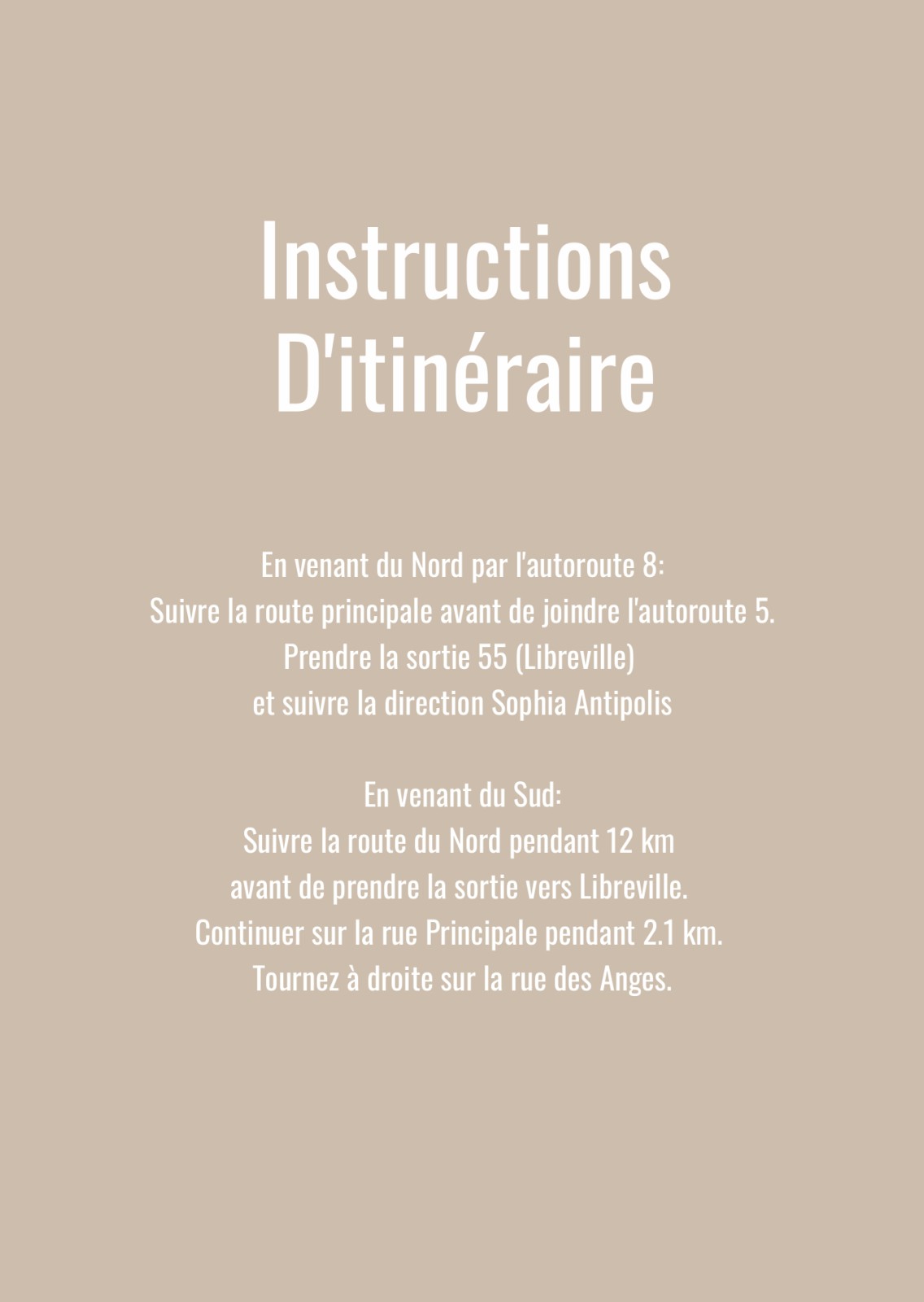 Instructions
D'itinéraire

En venant du Nord par l'autoroute 8:
Suivre la route principale avant de joindre l'autoroute 5.
Prendre la sortie 55 (Libreville)
et suivre la direction Sophia Antipolis

En venant du Sud:
Suivre la route du Nord pendant 12 km
avant de prendre la sortie vers Libreville.
Continuer sur la rue Principale pendant 2.1 km.
Tournez à droite sur la rue des Anges.